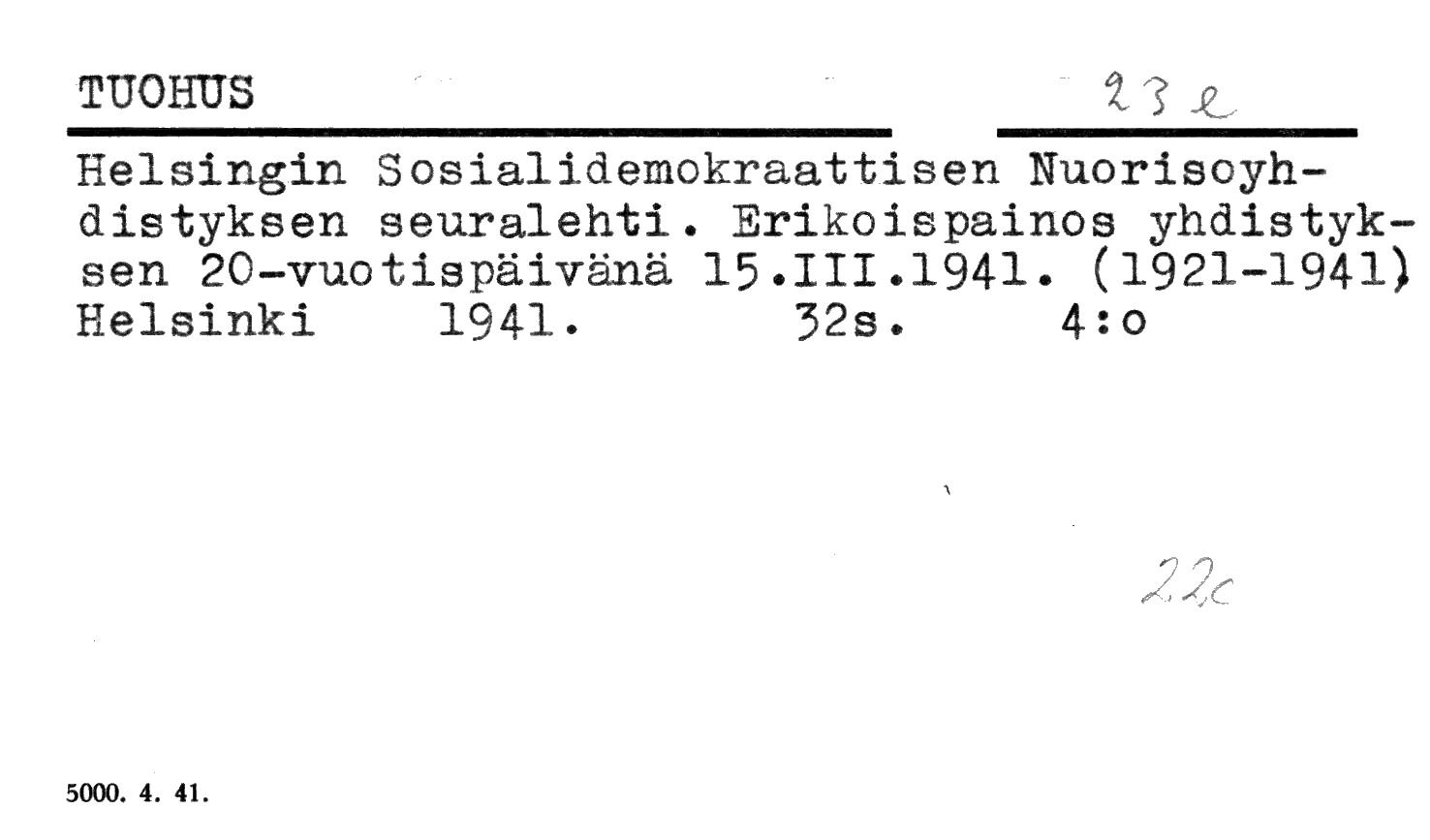 TUOHUS 23 e

Helsingin Sosialidemokraattisen Nuorisoyhdistyksen seuralehti. Erikoispainos yhdistyksen 20-vuotispäivänä 15.III.1941. (1921-1941)
Helsinki 1941. 32s. 4:o

22c

5000. 4. 41.